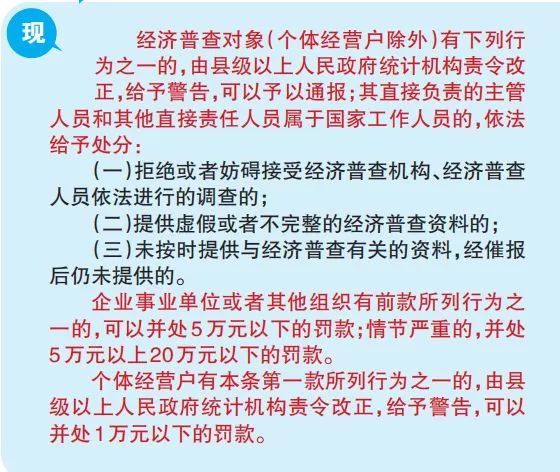 现

经济普查对象(个体经营户除外)有下列行为之一的,由县级以上人民政府统计机构责令改正,给予警告,可以予以通报;其直接负责的主管人员和其他直接责任人员属于国家工作人员的,依法给予处分:

(一)拒绝或者妨碍接受经济普查机构、经济普查人员依法进行的调查的;

(二)提供虚假或者不完整的经济普查资料的;

(三)未按时提供与经济普查有关的资料,经催报后仍未提供的。

企业事业单位或者其他组织有前款所列行为之一的,可以并处5万元以下的罚款;情节严重的,并处5万元以上20万元以下的罚款。

个体经营户有本条第一款所列行为之一的,由县级以上人民政府统计机构责令改正,给予警告,可以并处1万元以下的罚款。